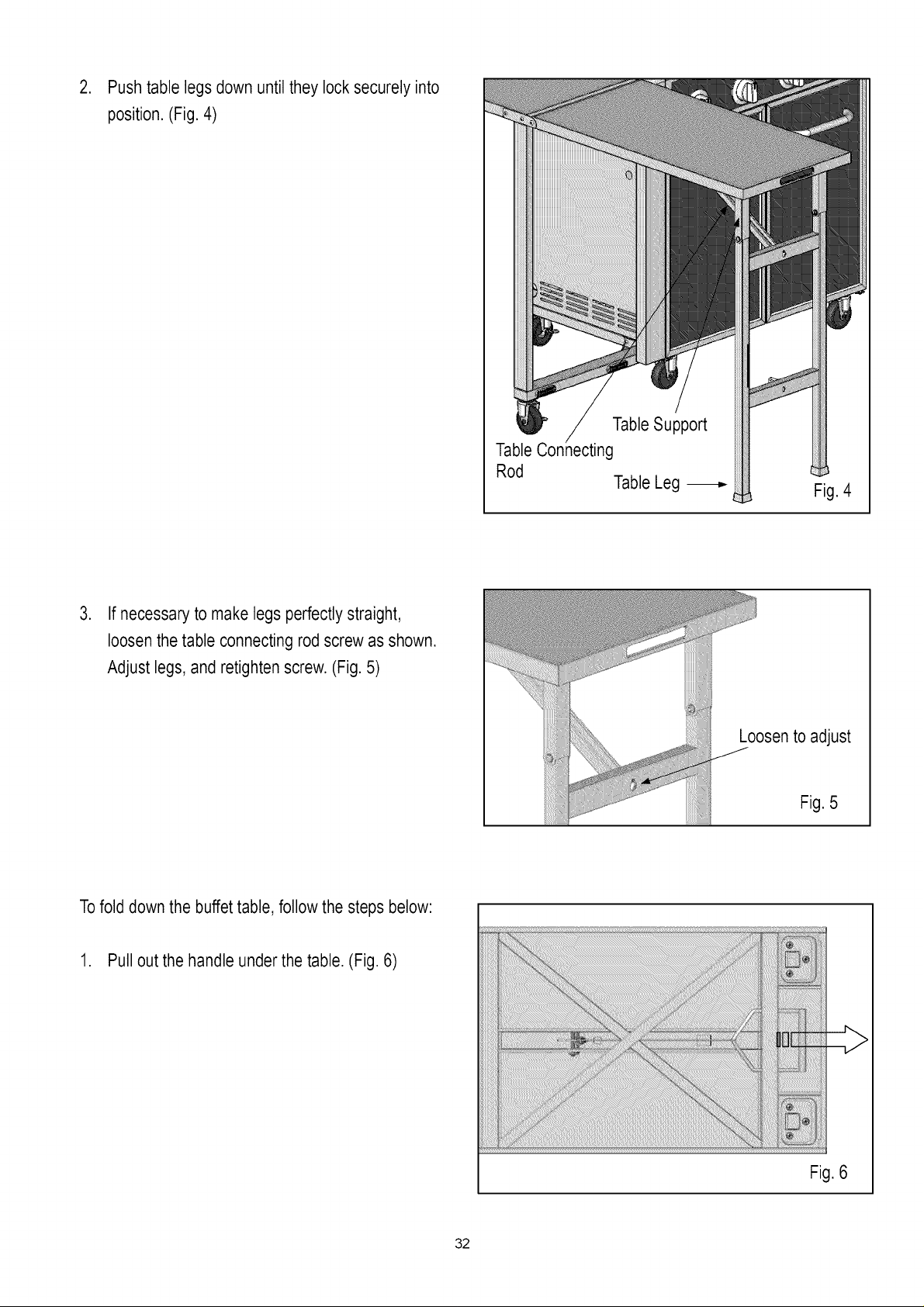 2. Push table legs down until they lock securely into position. (Fig. 4)

Table Support
Table Connecting Rod
Table Leg
Fig. 4

3. If necessary to make legs perfectly straight, loosen the table connecting rod screw as shown. Adjust legs, and retighten screw. (Fig. 5)

Loosen to adjust
Fig. 5

To fold down the buffet table, follow the steps below:

1. Pull out the handle under the table. (Fig. 6)

Fig. 6

32